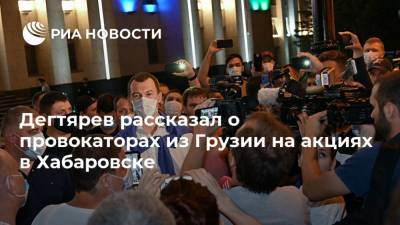 РИА НОВОСТИ

Дегтярев рассказал о провокаторах из Грузии на акциях в Хабаровске